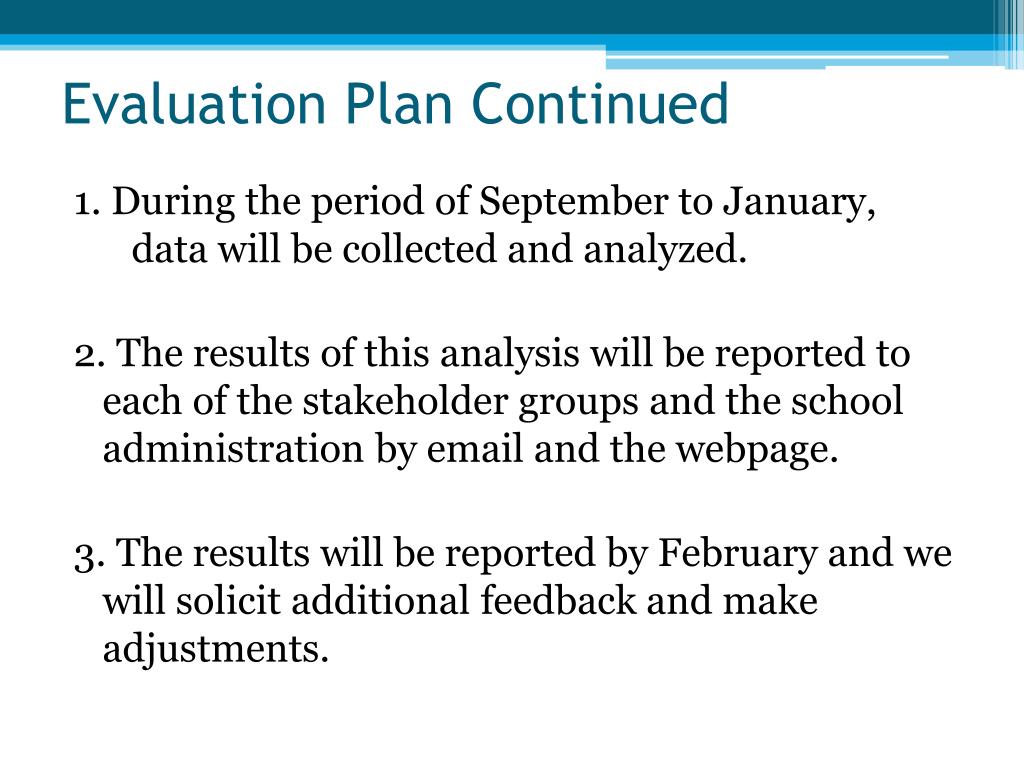 Evaluation Plan Continued

1. During the period of September to January, data will be collected and analyzed.

2. The results of this analysis will be reported to each of the stakeholder groups and the school administration by email and the webpage.

3. The results will be reported by February and we will solicit additional feedback and make adjustments.